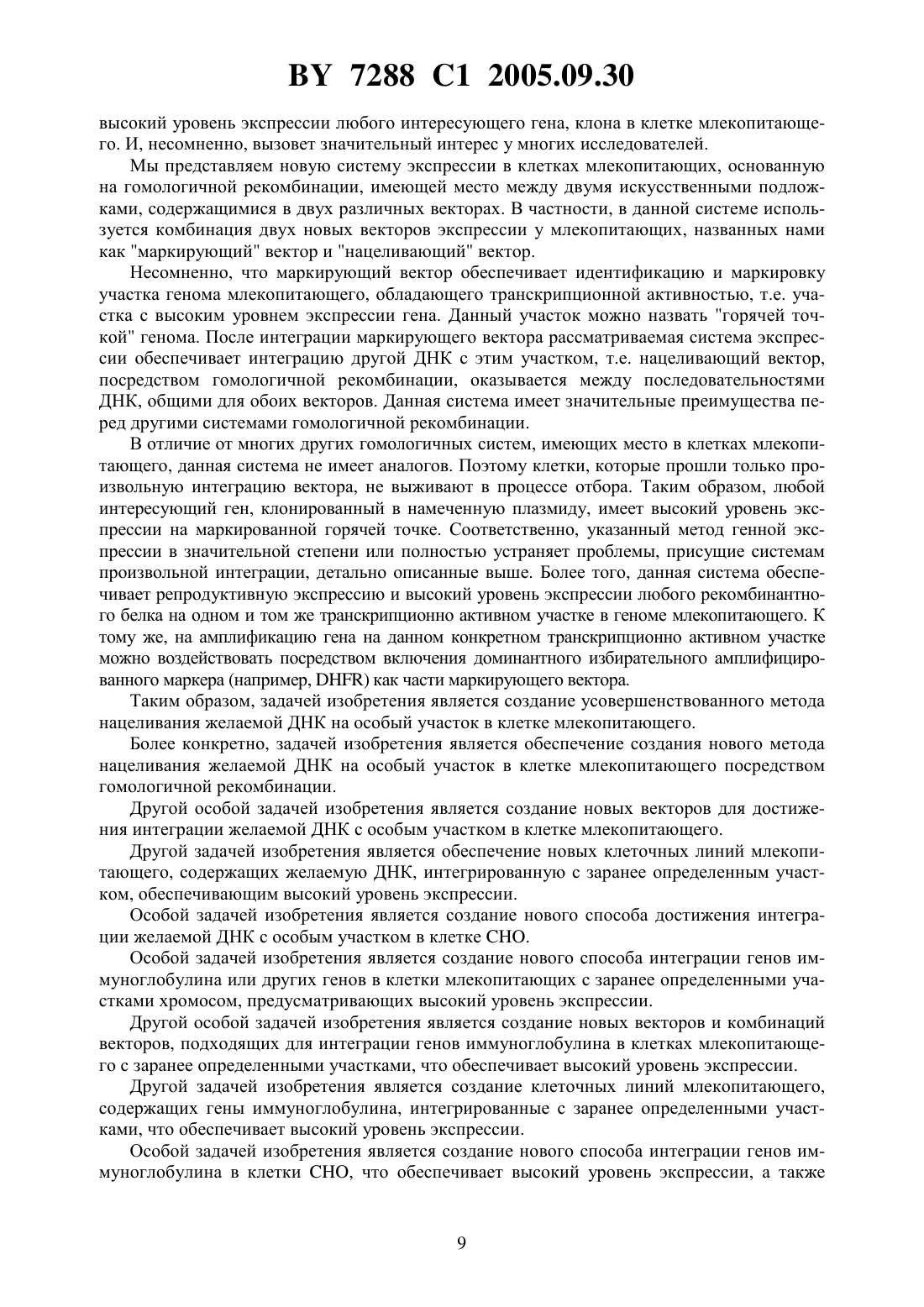 BY 7288 C1 2005.09.30

высокий уровень экспрессии любого интересующего гена, клона в клетке млекопитающего. И, несомненно, вызовет значительный интерес у многих исследователей.

Мы представляем новую систему экспрессии в клетках млекопитающих, основанную на гомологичной рекомбинации, имеющей место между двумя искусственными подложками, содержащимися в двух различных векторах. В частности, в данной системе используется комбинация двух новых векторов экспрессии у млекопитающих, названных нами как "маркирующий" вектор и "нацеливающий" вектор.

Несомненно, что маркирующий вектор обеспечивает идентификацию и маркировку участка генома млекопитающего, обладающего транскрипционной активностью, т.е. участка с высоким уровнем экспрессии гена. Данный участок можно назвать "горячей точкой" генома. После интеграции маркирующего вектора рассматриваемая система экспрессии обеспечивает интеграцию другой ДНК с этим участком, т.е. нацеливающий вектор, посредством гомологичной рекомбинации, оказывается между последовательностями ДНК, общими для обоих векторов. Данная система имеет значительные преимущества перед другими системами гомологичной рекомбинации.

В отличие от многих других гомологичных систем, имеющих место в клетках млекопитающего, данная система не имеет аналогов. Поэтому клетки, которые прошли только произвольную интеграцию вектора, не выживают в процессе отбора. Таким образом, любой интересующий ген, клонированный в намеченную плазмиду, имеет высокий уровень экспрессии на маркированной горячей точке. Соответственно, указанный метод генной экспрессии в значительной степени или полностью устраняет проблемы, присущие системам произвольной интеграции, детально описанные выше. Более того, данная система обеспечивает репродуктивную экспрессию и высокий уровень экспрессии любого рекомбинантного белка на одном и том же транскрипционно активном участке в геноме млекопитающего. К тому же, на амплификацию гена на данном конкретном транскрипционно активном участке можно воздействовать посредством включения доминантного избирательного амплифицированного маркера (например, DHFR) как части маркирующего вектора.

Таким образом, задачей изобретения является создание усовершенствованного метода нацеливания желаемой ДНК на особый участок в клетке млекопитающего.

Более конкретно, задачей изобретения является обеспечение создания нового метода нацеливания желаемой ДНК на особый участок в клетке млекопитающего посредством гомологичной рекомбинации.

Другой особой задачей изобретения является создание новых векторов для достижения интеграции желаемой ДНК с особым участком в клетке млекопитающего.

Другой задачей изобретения является обеспечение новых клеточных линий млекопитающего, содержащих желаемую ДНК, интегрированную с заранее определенным участком, обеспечивающим высокий уровень экспрессии.

Особой задачей изобретения является создание нового способа достижения интеграции желаемой ДНК с особым участком в клетке СНО.

Особой задачей изобретения является создание нового способа интеграции генов иммуноглобулина или других генов в клетки млекопитающих с заранее определенными участками хромосом, предусматривающих высокий уровень экспрессии.

Другой особой задачей изобретения является создание новых векторов и комбинаций векторов, подходящих для интеграции генов иммуноглобулина в клетках млекопитающего с заранее определенными участками, что обеспечивает высокий уровень экспрессии.

Другой задачей изобретения является создание клеточных линий млекопитающего, содержащих гены иммуноглобулина, интегрированные с заранее определенными участками, что обеспечивает высокий уровень экспрессии.

Особой задачей изобретения является создание нового способа интеграции генов иммуноглобулина в клетки СНО, что обеспечивает высокий уровень экспрессии, а также

9